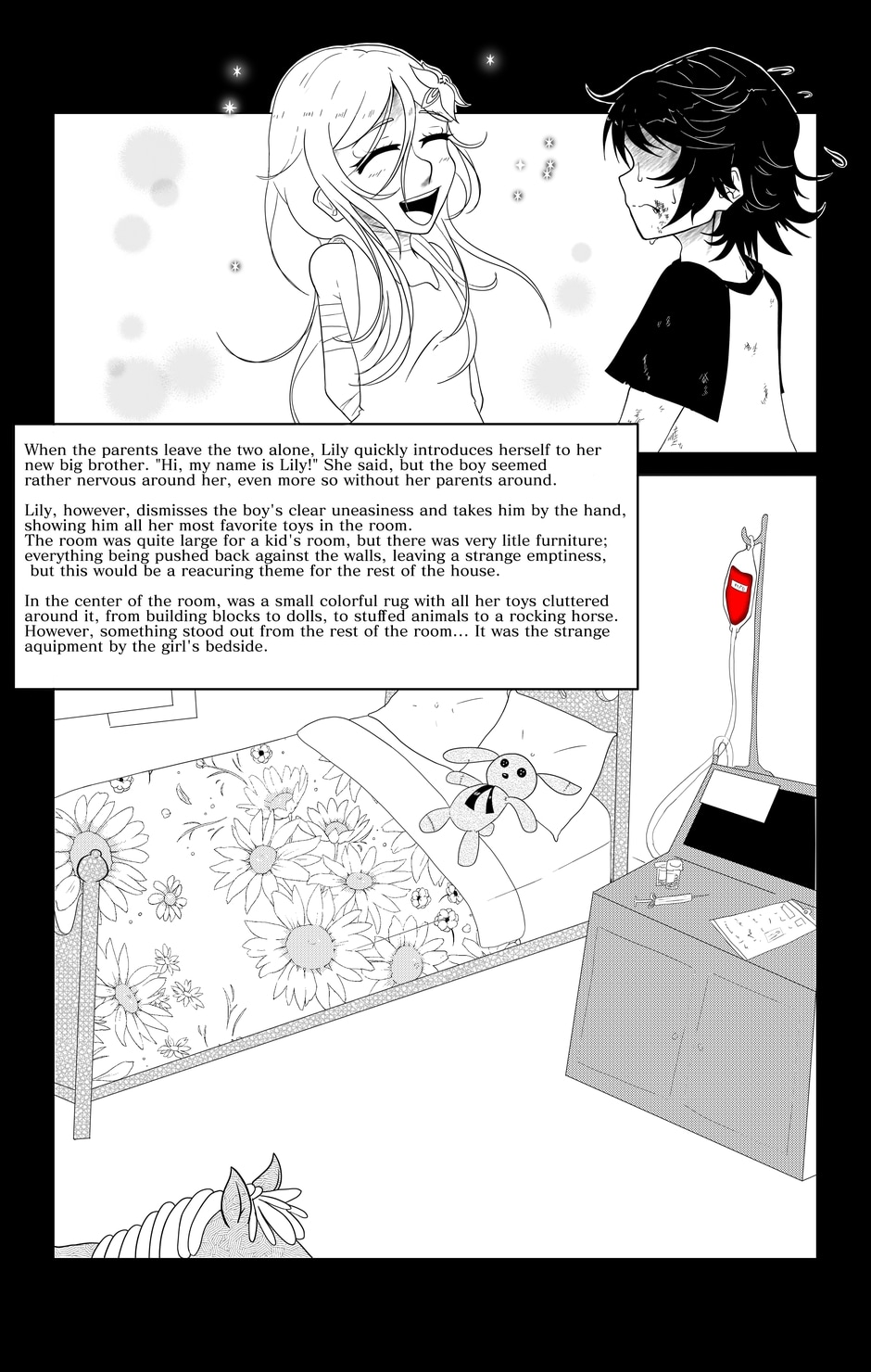 When the parents leave the two alone, Lily quickly introduces herself to her new big brother. "Hi, my name is Lily!" She said, but the boy seemed rather nervous around her, even more so without her parents around.

Lily, however, dismisses the boy's clear uneasiness and takes him by the hand, showing him all her most favorite toys in the room.
The room was quite large for a kid's room, but there was very litle furniture; everything being pushed back against the walls, leaving a strange emptiness, but this would be a reacuring theme for the rest of the house.

In the center of the room, was a small colorful rug with all her toys cluttered around it, from building blocks to dolls, to stuffed animals to a rocking horse. However, something stood out from the rest of the room... It was the strange aquipment by the girl's bedside.